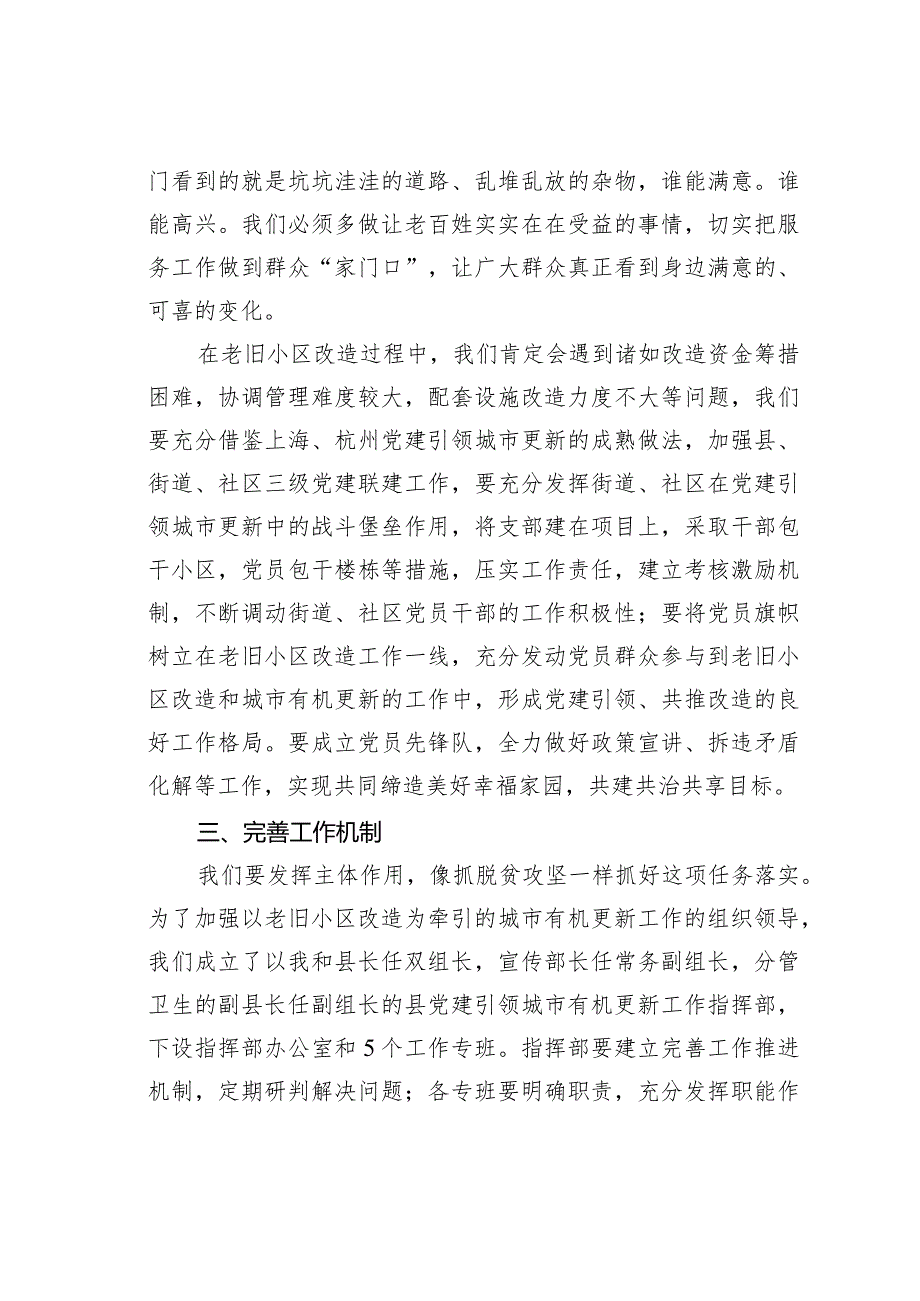 门看到的就是坑坑洼洼的道路、乱堆乱放的杂物，谁能满意。谁能高兴。我们必须多做让老百姓实实在在受益的事情，切实把服务工作做到群众“家门口”，让广大群众真正看到身边满意的、可喜的变化。

在老旧小区改造过程中，我们肯定会遇到诸如改造资金筹措困难，协调管理难度较大，配套设施改造力度不大等问题，我们要充分借鉴上海、杭州党建引领城市更新的成熟做法，加强县、街道、社区三级党建联建工作，要充分发挥街道、社区在党建引领城市更新中的战斗堡垒作用，将支部建在项目上，采取干部包干小区，党员包干楼栋等措施，压实工作责任，建立考核激励机制，不断调动街道、社区党员干部的工作积极性；要将党员旗帜树立在老旧小区改造工作一线，充分发动党员群众参与到老旧小区改造和城市有机更新的工作中，形成党建引领、共推改造的良好工作格局。要成立党员先锋队，全力做好政策宣讲、拆违矛盾化解等工作，实现共同缔造美好幸福家园，共建共治共享目标。

三、完善工作机制

我们要发挥主体作用，像抓脱贫攻坚一样抓好这项任务落实。为了加强以老旧小区改造为牵引的城市有机更新工作的组织领导，我们成立了以我和县长任双组长，宣传部长任常务副组长，分管卫生的副县长任副组长的县党建引领城市有机更新工作指挥部，下设指挥部办公室和5个工作专班。指挥部要建立完善工作推进机制，定期研判解决问题；各专班要明确职责，充分发挥职能作